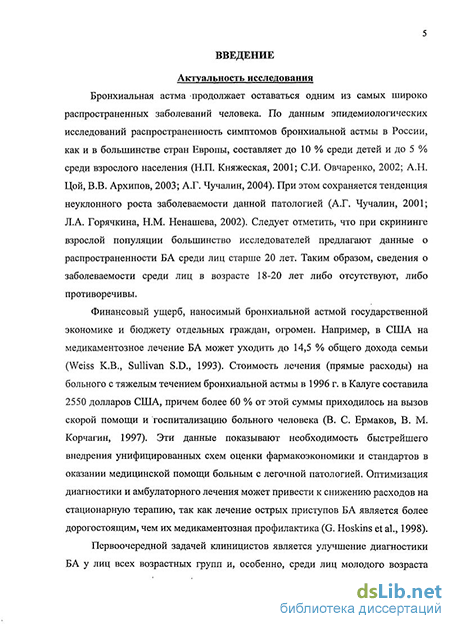 5

ВВЕДЕНИЕ

Актуальность исследования

Бронхиальная астма продолжает оставаться одним из самых широко распространенных заболеваний человека. По данным эпидемиологических исследований распространенность симптомов бронхиальной астмы в России, как и в большинстве стран Европы, составляет до 10 % среди детей и до 5 % среди взрослого населения (Н.П. Княжеская, 2001; С.И. Овчаренко, 2002; А.Н. Цой, В.В. Архипов, 2003; А.Г. Чучалин, 2004). При этом сохраняется тенденция неуклонного роста заболеваемости данной патологией (А.Г. Чучалин, 2001; Л.А. Горячкина, Н.М. Ненашева, 2002). Следует отметить, что при скрининге взрослой популяции большинство исследователей предлагают данные о распространенности БА среди лиц старше 20 лет. Таким образом, сведения о заболеваемости среди лиц в возрасте 18-20 лет либо отсутствуют, либо противоречивы.

Финансовый ущерб, наносимый бронхиальной астмой государственной экономике и бюджету отдельных граждан, огромен. Например, в США на медикаментозное лечение БА может уходить до 14,5 % общего дохода семьи (Weiss K.B., Sullivan S.D., 1993). Стоимость лечения (прямые расходы) на больного с тяжелым течением бронхиальной астмы в 1996 г. в Калуге составила 2550 долларов США, причем более 60 % от этой суммы приходилось на вызов скорой помощи и госпитализацию больного человека (В. С. Ермаков, В. М. Корчагин, 1997). Эти данные показывают необходимость быстрейшего внедрения унифицированных схем оценки фармакоэкономики и стандартов в оказании медицинской помощи больным с легочной патологией. Оптимизация диагностики и амбулаторного лечения может привести к снижению расходов на стационарную терапию, так как лечение острых приступов БА является более дорогостоящим, чем их медикаментозная профилактика (G. Hoskins et al., 1998).

Первоочередной задачей клиницистов является улучшение диагностики БА у лиц всех возрастных групп и, особенно, среди лиц молодого возраста

dsLib.net
библиотека диссертаций